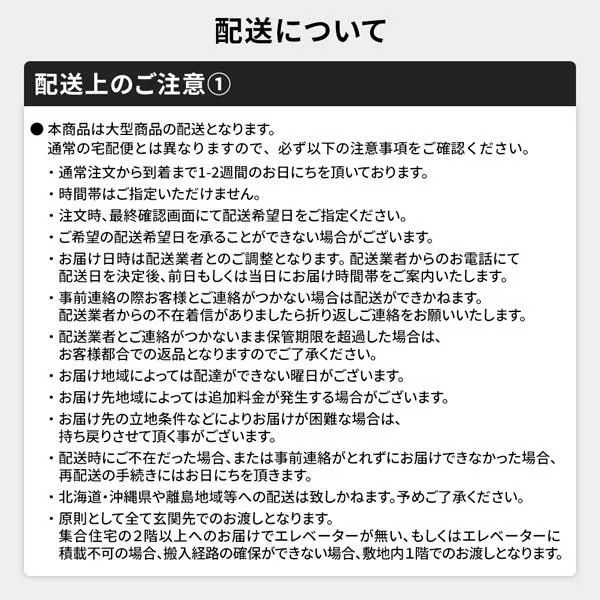 配送について

配送上のご注意①

● 本商品は大型商品の配送となります。
通常の宅配便とは異なりますので、必ず以下の注意事項をご確認ください。

・通常注文から到着まで1-2週間のお日にちを頂いております。

・時間帯はご指定いただけません。

・注文時、最終確認画面にて配送希望日をご指定ください。

・ご希望の配送希望日を承ることができない場合がございます。

・お届け日時は配送業者とのご調整となります。配送業者からのお電話にて配送日を決定後、前日もしくは当日にお届け時間帯をご案内いたします。

・事前連絡の際お客様とご連絡がつかない場合は配送ができかねます。配送業者からの不在着信がありましたら折り返しご連絡をお願いいたします。

・配送業者とご連絡がつかないまま保管期限を超過した場合は、お客様都合での返品となりますのでご了承ください。

・お届け地域によっては配達ができない曜日がございます。

・お届け先地域によっては追加料金が発生する場合がございます。

・お届け先の立地条件などによりお届けが困難な場合は、持ち戻りさせて頂く事がございます。

・配送時にご不在だった場合、または事前連絡がとれずにお届けできなかった場合、再配送の手続きにはお日にちを頂きます。

・北海道・沖縄県や離島地域等への配送は致しかねます。予めご了承ください。

・原則として全て玄関先でのお渡しとなります。
集合住宅の2階以上へのお届けでエレベーターが無い、もしくはエレベーターに積載不可の場合、搬入経路の確保ができない場合、敷地内1階でのお渡しとなります。